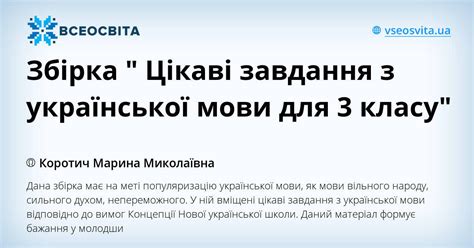 ВСЕОСВІТА

vseosvita.ua

Збірка " Цікаві завдання з української мови для 3 класу"

Коротич Марина Миколаївна

Дана збірка має на меті популяризацію української мови, як мови вільного народу, сильного духом, непереможного. У ній вміщені цікаві завдання з української мови відповідно до вимог Концепції Нової української школи. Даний матеріал формує бажання у молодши